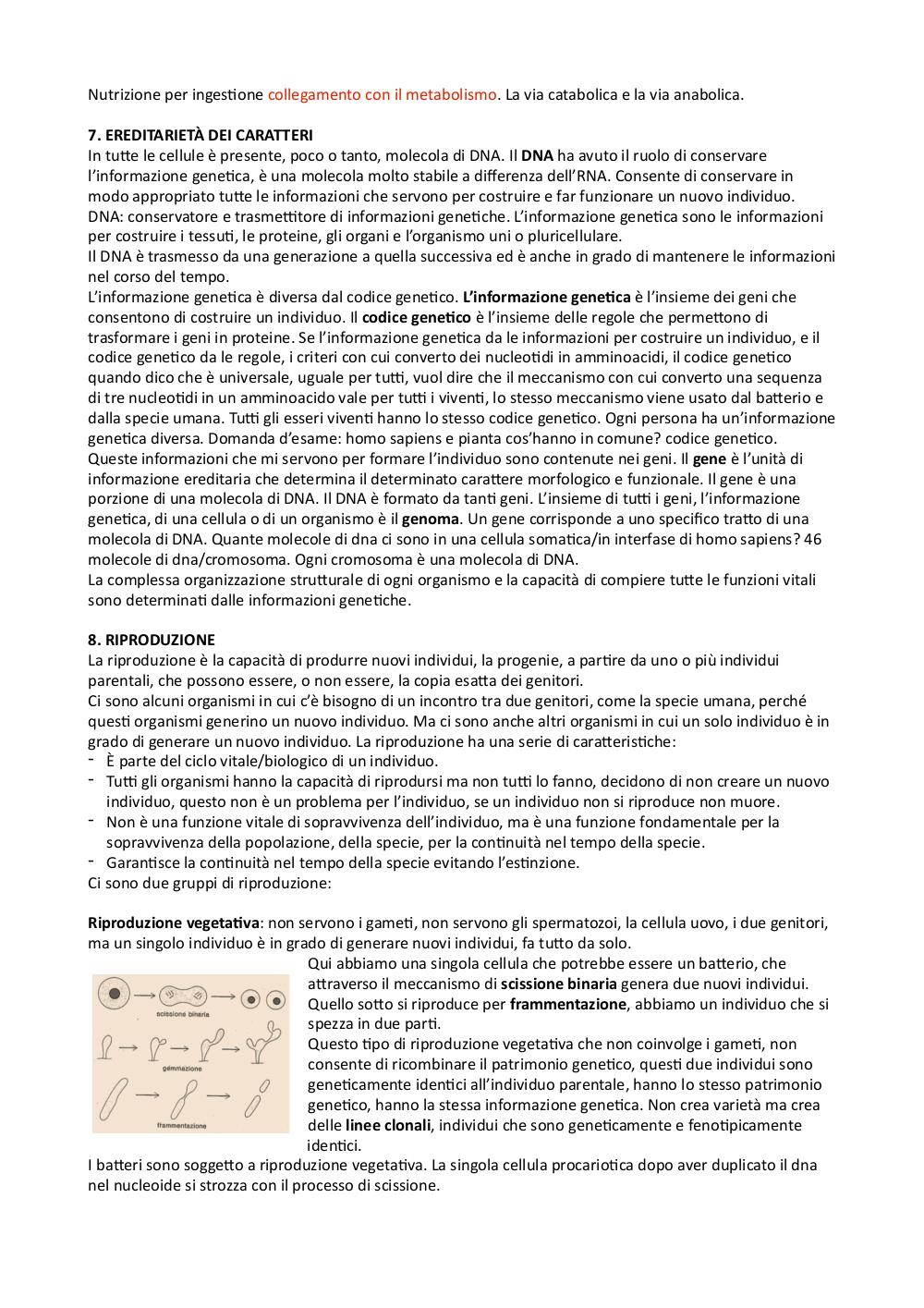 Nutrizione per ingestione collegamento con il metabolismo. La via catabolica e la via anabolica.

7. EREDITARIETÀ DEI CARATTERI
In tutte le cellule è presente, poco o tanto, molecola di DNA. Il DNA ha avuto il ruolo di conservare l'informazione genetica, è una molecola molto stabile a differenza dell'RNA. Consente di conservare in modo appropriato tutte le informazioni che servono per costruire e far funzionare un nuovo individuo.
DNA: conservatore e trasmettitore di informazioni genetiche. L'informazione genetica sono le informazioni per costruire i tessuti, le proteine, gli organi e l'organismo uni o pluricellulare.
Il DNA è trasmesso da una generazione a quella successiva ed è anche in grado di mantenere le informazioni nel corso del tempo.
L'informazione genetica è diversa dal codice genetico. L'informazione genetica è l'insieme dei geni che consentono di costruire un individuo. Il codice genetico è l'insieme delle regole che permettono di trasformare i geni in proteine. Se l'informazione genetica da le informazioni per costruire un individuo, e il codice genetico da le regole, i criteri con cui converto dei nucleotidi in amminoacidi, il codice genetico quando dico che è universale, uguale per tutti, vuol dire che il meccanismo con cui converto una sequenza di tre nucleotidi in un amminoacido vale per tutti i viventi, lo stesso meccanismo viene usato dal batterio e dalla specie umana. Tutti gli esseri viventi hanno lo stesso codice genetico. Ogni persona ha un'informazione genetica diversa. Domanda d'esame: homo sapiens e pianta cos'hanno in comune? codice genetico.
Queste informazioni che mi servono per formare l'individuo sono contenute nei geni. Il gene è l'unità di informazione ereditaria che determina il determinato carattere morfologico e funzionale. Il gene è una porzione di una molecola di DNA. Il DNA è formato da tanti geni. L'insieme di tutti i geni, l'informazione genetica, di una cellula o di un organismo è il genoma. Un gene corrisponde a uno specifico tratto di una molecola di DNA. Quante molecole di dna ci sono in una cellula somatica/in interfase di homo sapiens? 46 molecole di dna/cromosoma. Ogni cromosoma è una molecola di DNA.
La complessa organizzazione strutturale di ogni organismo e la capacità di compiere tutte le funzioni vitali sono determinati dalle informazioni genetiche.

8. RIPRODUZIONE
La riproduzione è la capacità di produrre nuovi individui, la progenie, a partire da uno o più individui parentali, che possono essere, o non essere, la copia esatta dei genitori.
Ci sono alcuni organismi in cui c'è bisogno di un incontro tra due genitori, come la specie umana, perché questi organismi generino un nuovo individuo. Ma ci sono anche altri organismi in cui un solo individuo è in grado di generare un nuovo individuo. La riproduzione ha una serie di caratteristiche:
- È parte del ciclo vitale/biologico di un individuo.
- Tutti gli organismi hanno la capacità di riprodursi ma non tutti lo fanno, decidono di non creare un nuovo individuo, questo non è un problema per l'individuo, se un individuo non si riproduce non muore.
- Non è una funzione vitale di sopravvivenza dell'individuo, ma è una funzione fondamentale per la sopravvivenza della popolazione, della specie, per la continuità nel tempo della specie.
- Garantisce la continuità nel tempo della specie evitando l'estinzione.
Ci sono due gruppi di riproduzione:

Riproduzione vegetativa: non servono i gameti, non servono gli spermatozoi, la cellula uovo, i due genitori, ma un singolo individuo è in grado di generare nuovi individui, fa tutto da solo.

scissione binaria
gemmazione
frammentazione

Qui abbiamo una singola cellula che potrebbe essere un batterio, che attraverso il meccanismo di scissione binaria genera due nuovi individui.
Quello sotto si riproduce per frammentazione, abbiamo un individuo che si spezza in due parti.
Questo tipo di riproduzione vegetativa che non coinvolge i gameti, non consente di ricombinare il patrimonio genetico, questi due individui sono geneticamente identici all'individuo parentale, hanno lo stesso patrimonio genetico, hanno la stessa informazione genetica. Non crea varietà ma crea delle linee clonali, individui che sono geneticamente e fenotipicamente identici.
I batteri sono soggetto a riproduzione vegetativa. La singola cellula procariotica dopo aver duplicato il dna nel nucleoide si strozza con il processo di scissione.